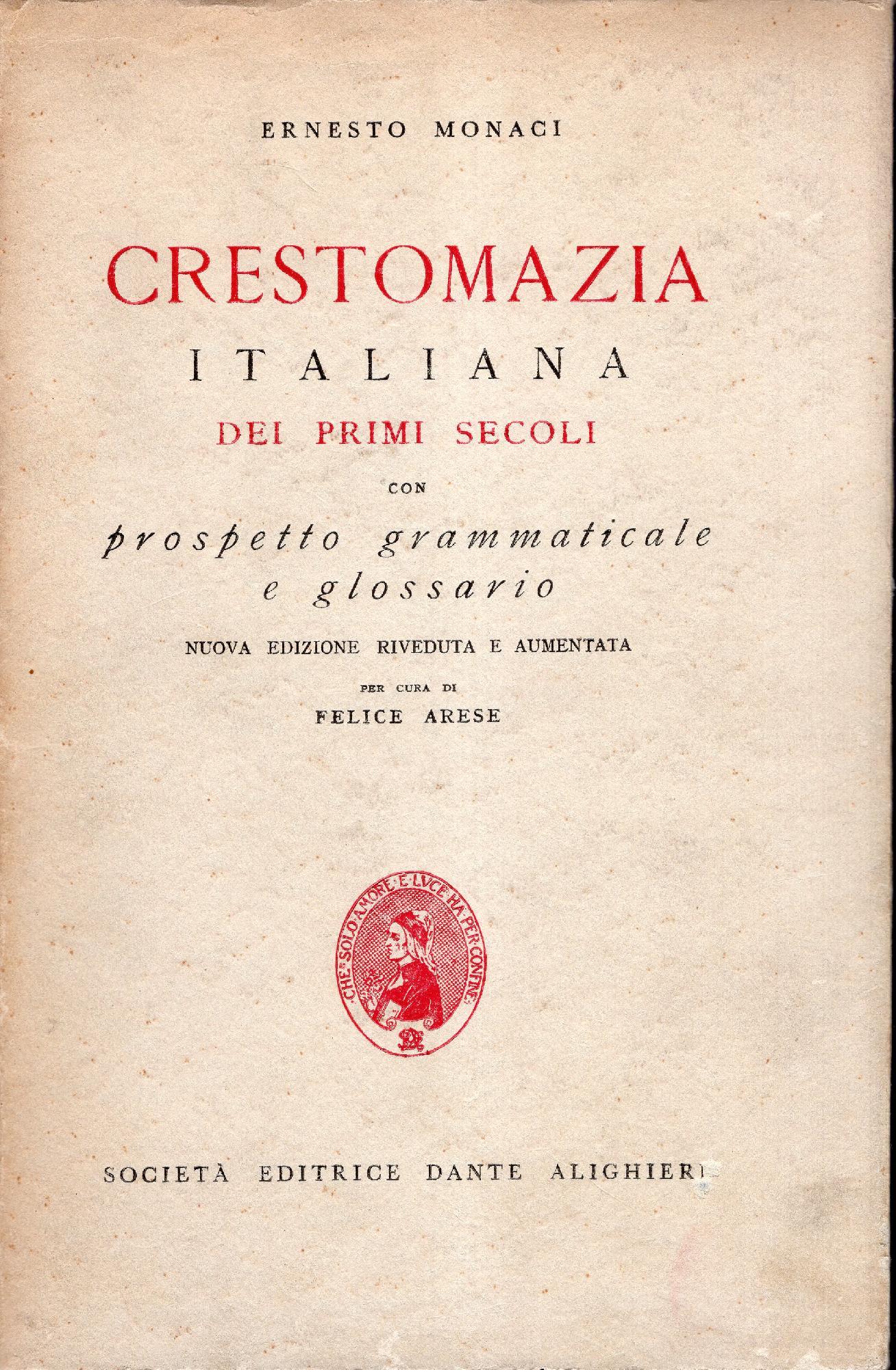 ERNESTO MONACI

CRESTOMAZIA
ITALIANA
DEI PRIMI SECOLI
CON
prospetto grammaticale
e glossario

NUOVA EDIZIONE RIVEDUTA E AUMENTATA
PER CURA DI
FELICE ARESE

CHE SOLO AMORE E LUCE HA PER CONFINE

SOCIETÀ EDITRICE DANTE ALIGHIERI